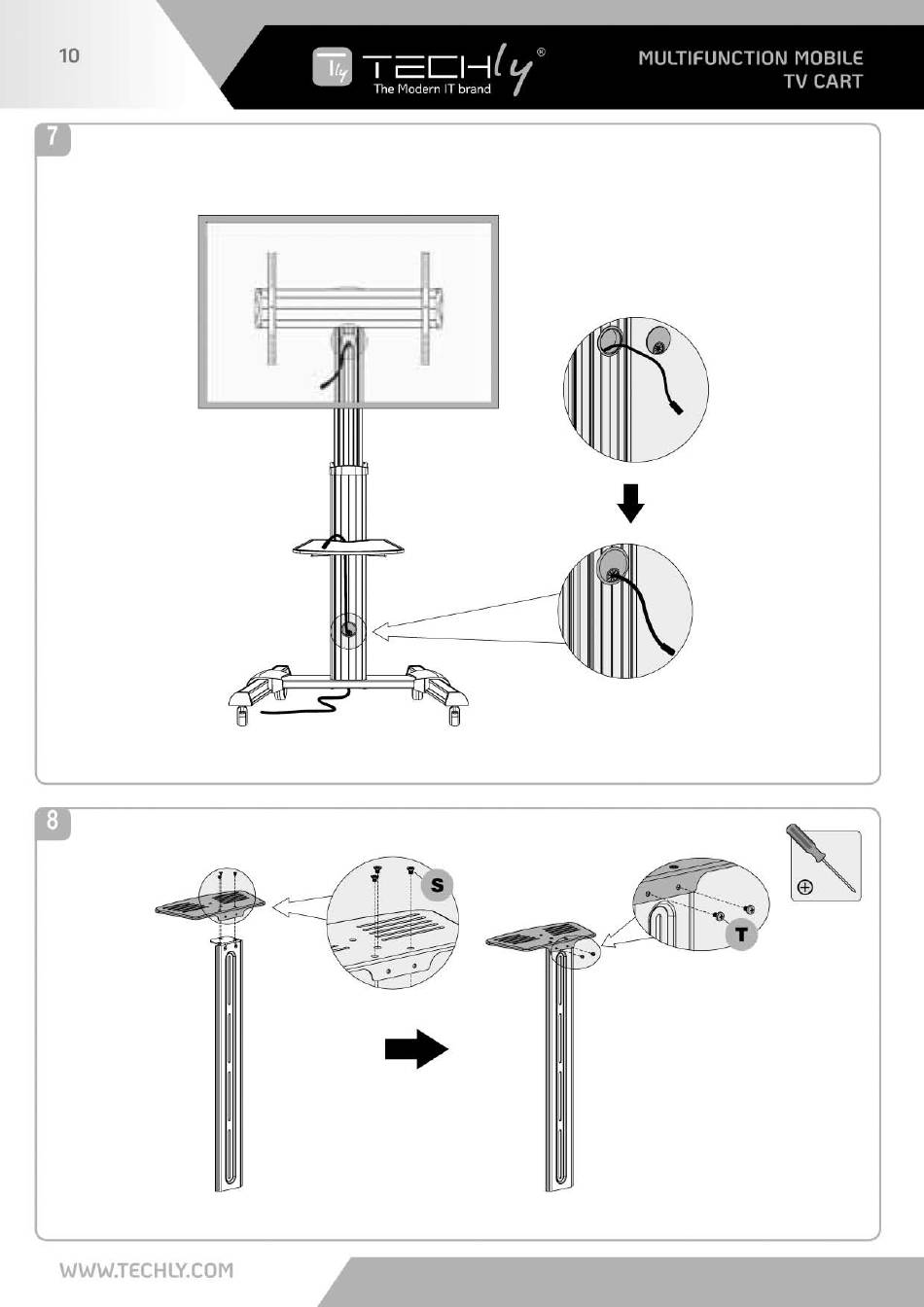 10

TECHly®
The Modern IT brand

MULTIFUNCTION MOBILE
TV CART

7

8

S

T

WWW.TECHLY.COM